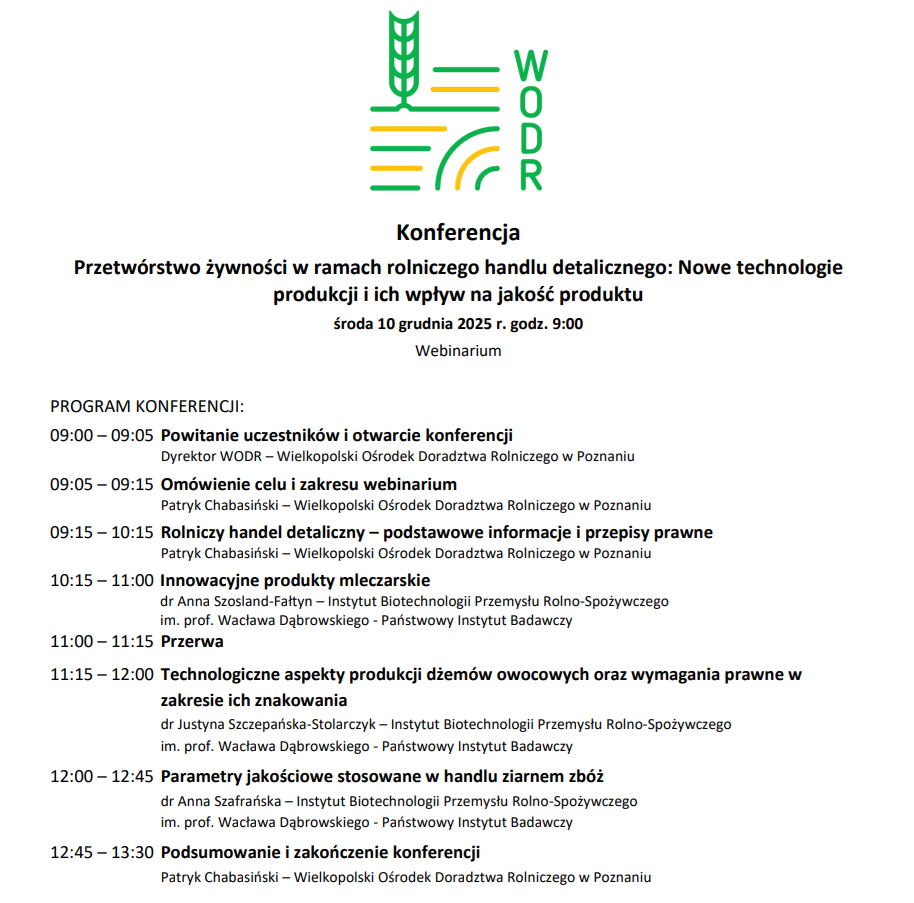 WODR

Konferencja

Przetwórstwo żywności w ramach rolniczego handlu detalicznego: Nowe technologie produkcji i ich wpływ na jakość produktu

środa 10 grudnia 2025 r. godz. 9:00

Webinarium

PROGRAM KONFERENCJI:

09:00 – 09:05 Powitanie uczestników i otwarcie konferencji
Dyrektor WODR – Wielkopolski Ośrodek Doradztwa Rolniczego w Poznaniu

09:05 – 09:15 Omówienie celu i zakresu webinarium
Patryk Chabasiński – Wielkopolski Ośrodek Doradztwa Rolniczego w Poznaniu

09:15 – 10:15 Rolniczy handel detaliczny – podstawowe informacje i przepisy prawne
Patryk Chabasiński – Wielkopolski Ośrodek Doradztwa Rolniczego w Poznaniu

10:15 – 11:00 Innowacyjne produkty mleczarskie
dr Anna Szosland-Fałtyn – Instytut Biotechnologii Przemysłu Rolno-Spożywczego im. prof. Wacława Dąbrowskiego - Państwowy Instytut Badawczy

11:00 – 11:15 Przerwa

11:15 – 12:00 Technologiczne aspekty produkcji dżemów owocowych oraz wymagania prawne w zakresie ich znakowania
dr Justyna Szczepańska-Stolarczyk – Instytut Biotechnologii Przemysłu Rolno-Spożywczego im. prof. Wacława Dąbrowskiego - Państwowy Instytut Badawczy

12:00 – 12:45 Parametry jakościowe stosowane w handlu ziarnem zbóż
dr Anna Szafrańska – Instytut Biotechnologii Przemysłu Rolno-Spożywczego im. prof. Wacława Dąbrowskiego - Państwowy Instytut Badawczy

12:45 – 13:30 Podsumowanie i zakończenie konferencji
Patryk Chabasiński – Wielkopolski Ośrodek Doradztwa Rolniczego w Poznaniu